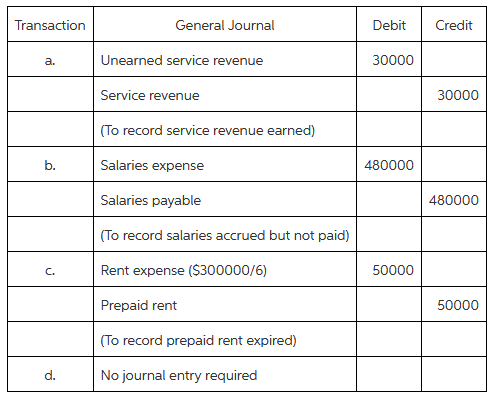 | Transaction | General Journal | Debit | Credit |
|---|---|---|---|
| a. | Unearned service revenue | 30000 | |
| | Service revenue | | 30000 |
| | (To record service revenue earned) | | |
| b. | Salaries expense | 480000 | |
| | Salaries payable | | 480000 |
| | (To record salaries accrued but not paid) | | |
| c. | Rent expense (\$300000/6) | 50000 | |
| | Prepaid rent | | 50000 |
| | (To record prepaid rent expired) | | |
| d. | No journal entry required | | |